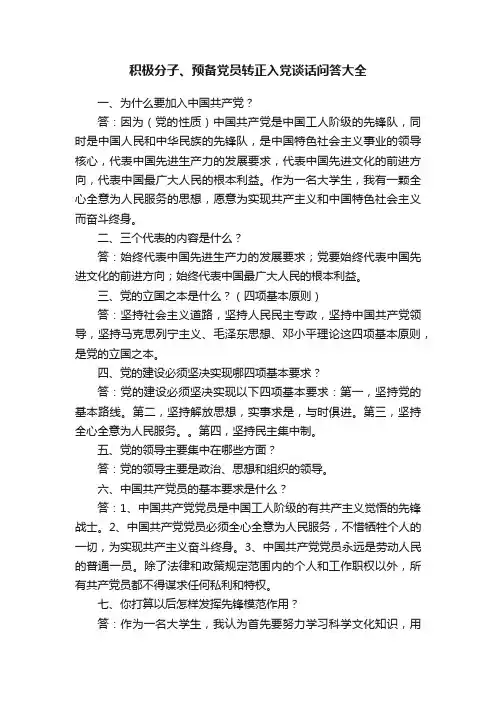 积极分子、预备党员转正入党谈话问答大全

一、为什么要加入中国共产党？

答：因为（党的性质）中国共产党是中国工人阶级的先锋队，同时是中国人民和中华民族的先锋队，是中国特色社会主义事业的领导核心，代表中国先进生产力的发展要求，代表中国先进文化的前进方向，代表中国最广大人民的根本利益。作为一名大学生，我有一颗全心全意为人民服务的思想，愿意为实现共产主义和中国特色社会主义而奋斗终身。

二、三个代表的内容是什么？

答：始终代表中国先进生产力的发展要求；党要始终代表中国先进文化的前进方向；始终代表中国最广大人民的根本利益。

三、党的立国之本是什么？（四项基本原则）

答：坚持社会主义道路，坚持人民民主专政，坚持中国共产党领导，坚持马克思列宁主义、毛泽东思想、邓小平理论这四项基本原则，是党的立国之本。

四、党的建设必须坚决实现哪四项基本要求？

答：党的建设必须坚决实现以下四项基本要求：第一，坚持党的基本路线。第二，坚持解放思想，实事求是，与时俱进。第三，坚持全心全意为人民服务。。第四，坚持民主集中制。

五、党的领导主要集中在哪些方面？

答：党的领导主要是政治、思想和组织的领导。

六、中国共产党员的基本要求是什么？

答：1、中国共产党党员是中国工人阶级的有共产主义觉悟的先锋战士。2、中国共产党党员必须全心全意为人民服务，不惜牺牲个人的一切，为实现共产主义奋斗终身。3、中国共产党党员永远是劳动人民的普通一员。除了法律和政策规定范围内的个人和工作职权以外，所有共产党员都不得谋求任何私利和特权。

七、你打算以后怎样发挥先锋模范作用？

答：作为一名大学生，我认为首先要努力学习科学文化知识，用